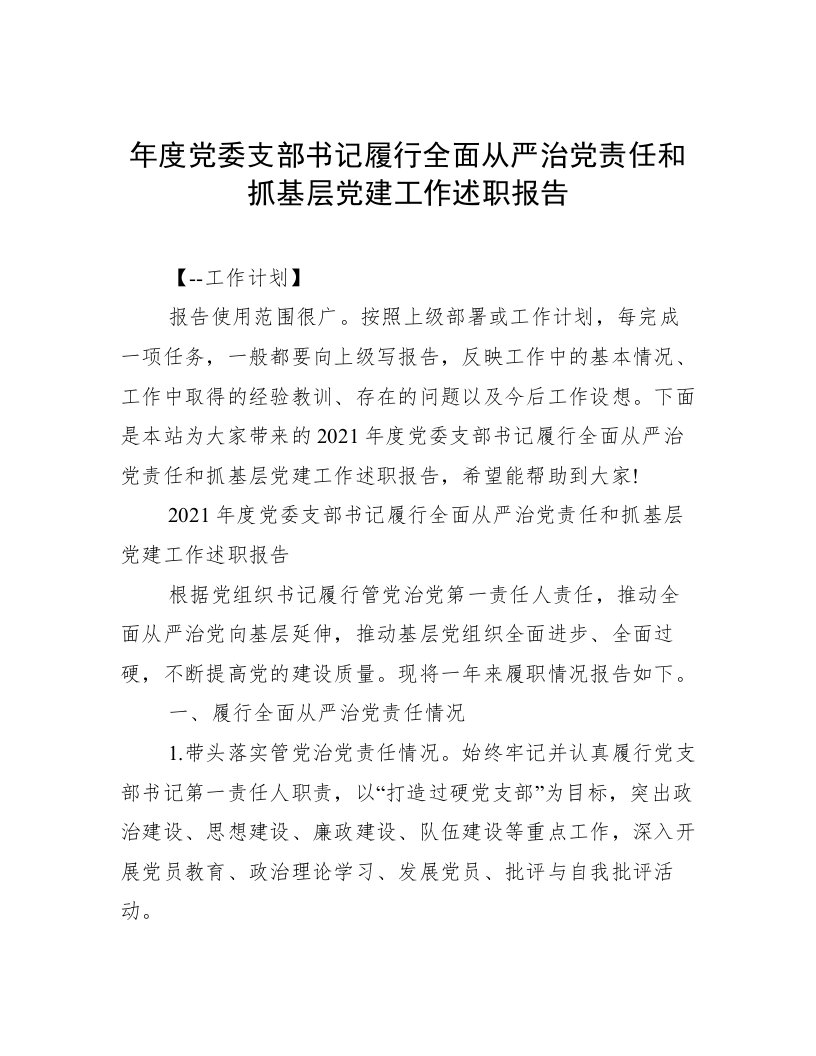 年度党委支部书记履行全面从严治党责任和抓基层党建工作述职报告

【--工作计划】

报告使用范围很广。按照上级部署或工作计划，每完成一项任务，一般都要向上级写报告，反映工作中的基本情况、工作中取得的经验教训、存在的问题以及今后工作设想。下面是本站为大家带来的2021年度党委支部书记履行全面从严治党责任和抓基层党建工作述职报告，希望能帮助到大家!

2021年度党委支部书记履行全面从严治党责任和抓基层党建工作述职报告

根据党组织书记履行管党治党第一责任人责任，推动全面从严治党向基层延伸，推动基层党组织全面进步、全面过硬，不断提高党的建设质量。现将一年来履职情况报告如下。

一、履行全面从严治党责任情况

1.带头落实管党治党责任情况。始终牢记并认真履行党支部书记第一责任人职责，以“打造过硬党支部”为目标，突出政治建设、思想建设、廉政建设、队伍建设等重点工作，深入开展党员教育、政治理论学习、发展党员、批评与自我批评活动。